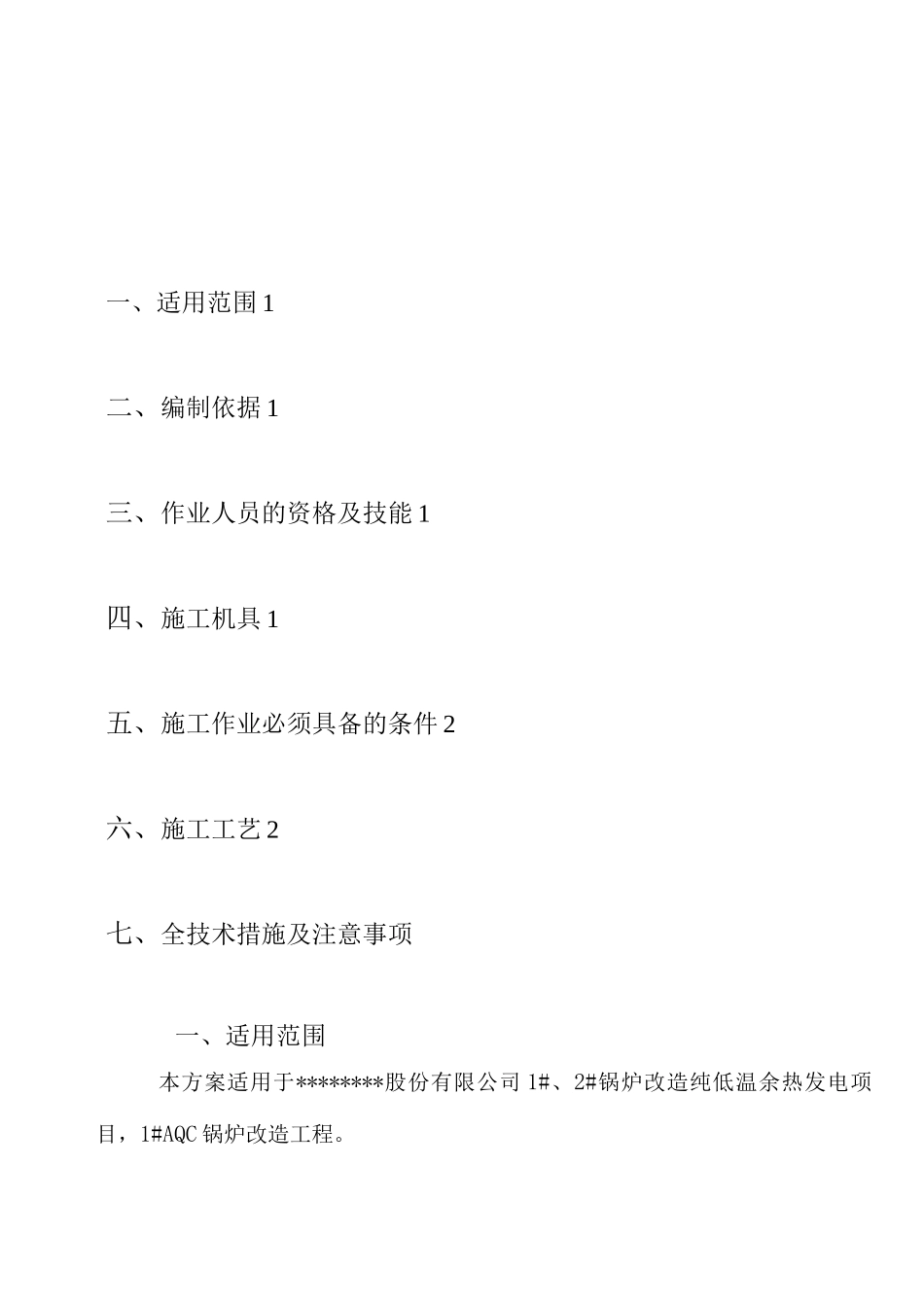 一、适用范围 1

二、编制依据 1

三、作业人员的资格及技能 1

四、施工机具 1

五、施工作业必须具备的条件 2

六、施工工艺 2

七、全技术措施及注意事项

一、适用范围

本方案适用于********股份有限公司 1#、2#锅炉改造纯低温余热发电项目，1#AQC 锅炉改造工程。